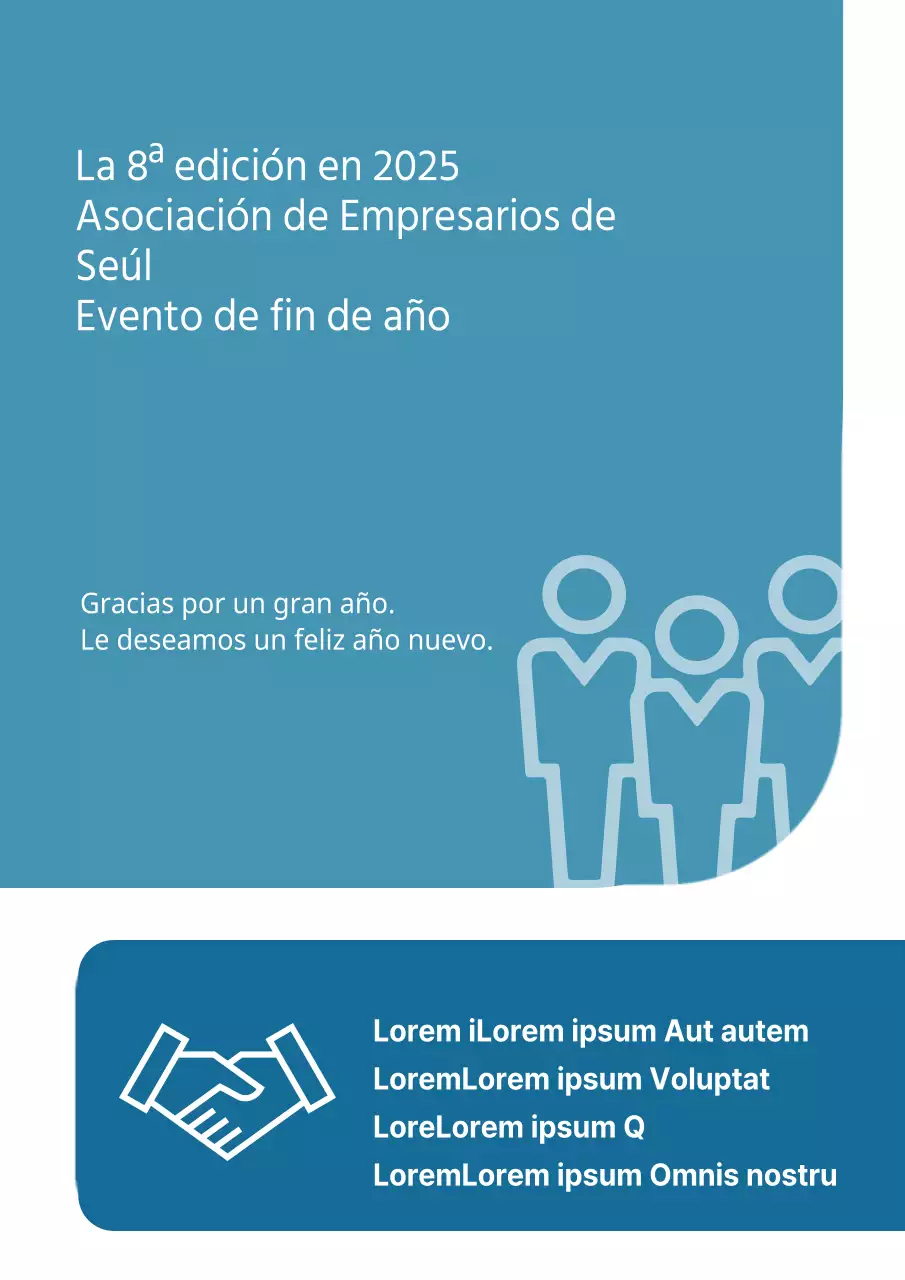 La 8ª edición en 2025
Asociación de Empresarios de Seúl
Evento de fin de año

Gracias por un gran año.
Le deseamos un feliz año nuevo.

Lorem iLorem ipsum Aut autem
LoremLorem ipsum Voluptat
LoreLorem ipsum Q
LoremLorem ipsum Omnis nostru